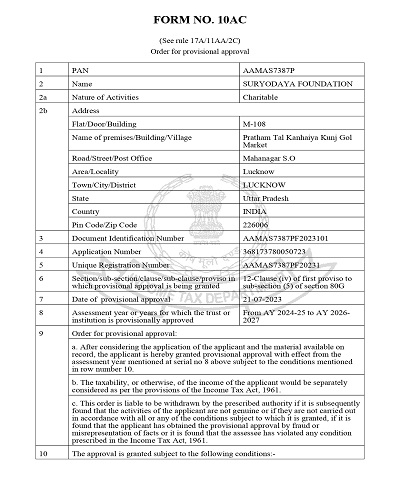 FORM NO. 10AC

(See rule 17A/11AA/2C)
Order for provisional approval

| 1 | PAN | AAMAS7387P |
|---|---|---|
| 2 | Name | SURYODAYA FOUNDATION |
| 2a | Nature of Activities | Charitable |
| 2b | Address | |
| | Flat/Door/Building | M-108 |
| | Name of premises/Building/Village | Pratham Tal Kanhaiya Kunj Gol Market |
| | Road/Street/Post Office | Mahanagar S.O |
| | Area/Locality | Lucknow |
| | Town/City/District | LUCKNOW |
| | State | Uttar Pradesh |
| | Country | INDIA |
| | Pin Code/Zip Code | 226006 |
| 3 | Document Identification Number | AAMAS7387PF2023101 |
| 4 | Application Number | 368173780050723 |
| 5 | Unique Registration Number | AAMAS7387PF20231 |
| 6 | Section/sub-section/clause/sub-clause/proviso in which provisional approval is being granted | 12-Clause (iv) of first proviso to sub-section (5) of section 80G |
| 7 | Date of provisional approval | 21-07-2023 |
| 8 | Assessment year or years for which the trust or institution is provisionally approved | From AY 2024-25 to AY 2026-2027 |
| 9 | Order for provisional approval: | |
| | a. After considering the application of the applicant and the material available on record, the applicant is hereby granted provisional approval with effect from the assessment year mentioned at serial no 8 above subject to the conditions mentioned in row number 10. | |
| | b. The taxability, or otherwise, of the income of the applicant would be separately considered as per the provisions of the Income Tax Act, 1961. | |
| | c. This order is liable to be withdrawn by the prescribed authority if it is subsequently found that the activities of the applicant are not genuine or if they are not carried out in accordance with all or any of the conditions subject to which it is granted, if it is found that the applicant has obtained the provisional approval by fraud or misrepresentation of facts or it is found that the assessee has violated any condition prescribed in the Income Tax Act, 1961. | |
| 10 | The approval is granted subject to the following conditions:- | |

TAX DEPA